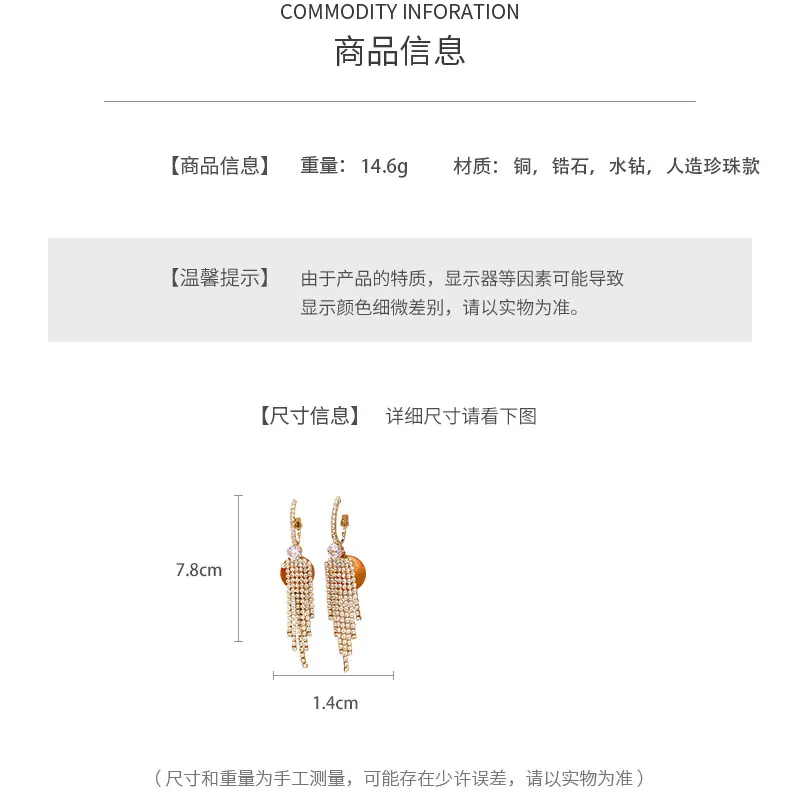 COMMODITY INFORATION
商品信息

【商品信息】 重量：14.6g 材质：铜，锆石，水钻，人造珍珠款

【温馨提示】 由于产品的特质，显示器等因素可能导致显示颜色细微差别，请以实物为准。

【尺寸信息】 详细尺寸请看下图

7.8cm

1.4cm

（尺寸和重量为手工测量，可能存在少许误差，请以实物为准）